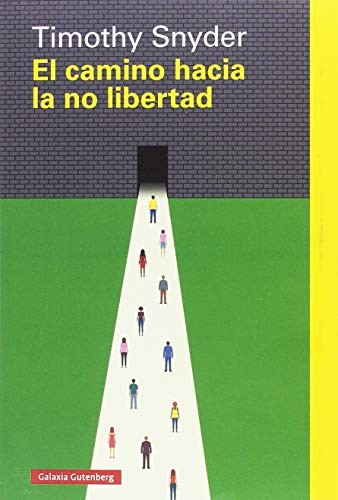 Timothy Snyder
El camino hacia la no libertad

Galaxia Gutenberg